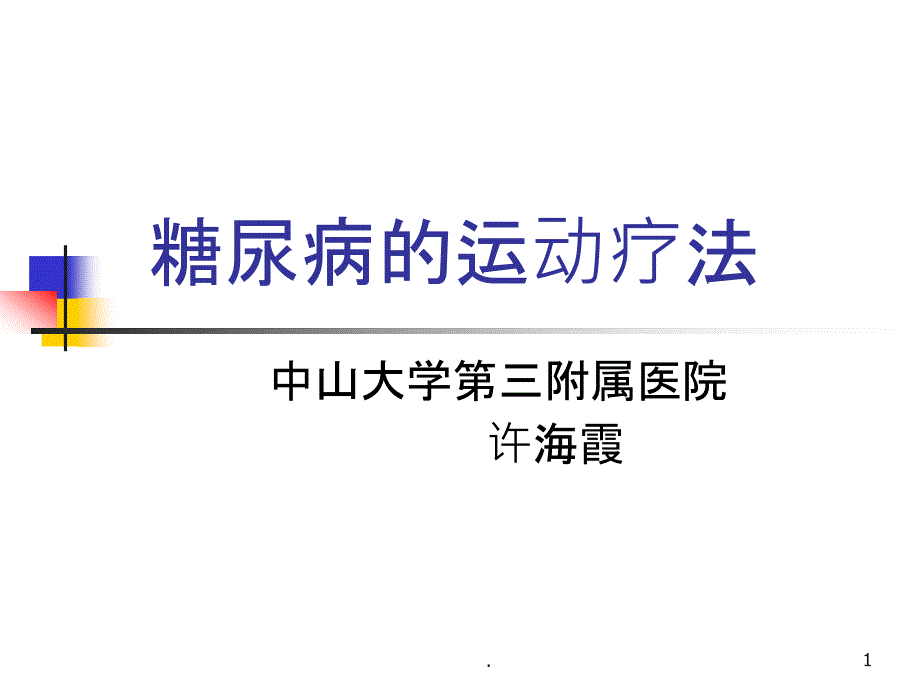 糖尿病的运动疗法

中山大学第三附属医院
许海霞

.

1